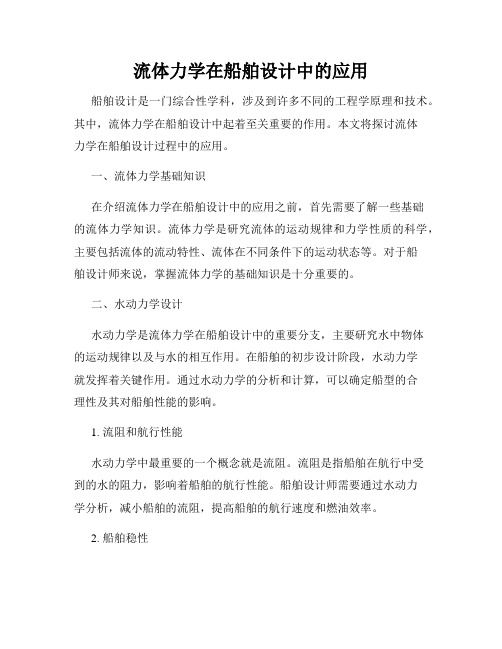 流体力学在船舶设计中的应用

船舶设计是一门综合性学科，涉及到许多不同的工程学原理和技术。其中，流体力学在船舶设计中起着至关重要的作用。本文将探讨流体力学在船舶设计过程中的应用。

一、流体力学基础知识

在介绍流体力学在船舶设计中的应用之前，首先需要了解一些基础的流体力学知识。流体力学是研究流体的运动规律和力学性质的科学，主要包括流体的流动特性、流体在不同条件下的运动状态等。对于船舶设计师来说，掌握流体力学的基础知识是十分重要的。

二、水动力学设计

水动力学是流体力学在船舶设计中的重要分支，主要研究水中物体的运动规律以及与水的相互作用。在船舶的初步设计阶段，水动力学就发挥着关键作用。通过水动力学的分析和计算，可以确定船型的合理性及其对船舶性能的影响。

1. 流阻和航行性能

水动力学中最重要的一个概念就是流阻。流阻是指船舶在航行中受到的水的阻力，影响着船舶的航行性能。船舶设计师需要通过水动力学分析，减小船舶的流阻，提高船舶的航行速度和燃油效率。

2. 船舶稳性